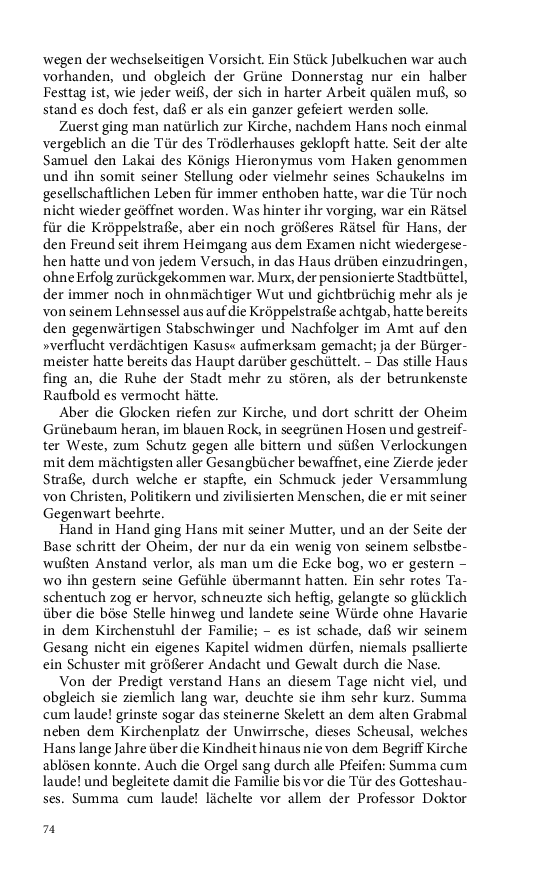 wegen der wechselseitigen Vorsicht. Ein Stück Jubelkuchen war auch vorhanden, und obgleich der Grüne Donnerstag nur ein halber Festtag ist, wie jeder weiß, der sich in harter Arbeit quälen muß, so stand es doch fest, daß er als ein ganzer gefeiert werden solle.

Zuerst ging man natürlich zur Kirche, nachdem Hans noch einmal vergeblich an die Tür des Trödlerhauses geklopft hatte. Seit der alte Samuel den Lakai des Königs Hieronymus vom Haken genommen und ihn somit seiner Stellung oder vielmehr seines Schaukelns im gesellschaftlichen Leben für immer enthoben hatte, war die Tür noch nicht wieder geöffnet worden. Was hinter ihr vorging, war ein Rätsel für die Kröppelstraße, aber ein noch größeres Rätsel für Hans, der den Freund seit ihrem Heimgang aus dem Examen nicht wiedergesehen hatte und von jedem Versuch, in das Haus drüben einzudringen, ohne Erfolg zurückgekommen war. Murx, der pensionierte Stadtbüttel, der immer noch in ohnmächtiger Wut und gichtbrüchig mehr als je von seinem Lehnsessel aus auf die Kröppelstraße achtgab, hatte bereits den gegenwärtigen Stabschwinger und Nachfolger im Amt auf den »verflucht verdächtigen Kasus« aufmerksam gemacht; ja der Bürgermeister hatte bereits das Haupt darüber geschüttelt. – Das stille Haus fing an, die Ruhe der Stadt mehr zu stören, als der betrunkenste Raufbold es vermocht hätte.

Aber die Glocken riefen zur Kirche, und dort schritt der Oheim Grünebaum heran, im blauen Rock, in seegrünen Hosen und gestreifter Weste, zum Schutz gegen alle bittern und süßen Verlockungen mit dem mächtigsten aller Gesangbücher bewaffnet, eine Zierde jeder Straße, durch welche er stapfte, ein Schmuck jeder Versammlung von Christen, Politikern und zivilisierten Menschen, die er mit seiner Gegenwart beehrte.

Hand in Hand ging Hans mit seiner Mutter, und an der Seite der Base schritt der Oheim, der nur da ein wenig von seinem selbstbewußten Anstand verlor, als man um die Ecke bog, wo er gestern – wo ihn gestern seine Gefühle übermannt hatten. Ein sehr rotes Taschentuch zog er hervor, schneuzte sich heftig, gelangte so glücklich über die böse Stelle hinweg und landete seine Würde ohne Havarie in dem Kirchenstuhl der Familie; – es ist schade, daß wir seinem Gesang nicht ein eigenes Kapitel widmen dürfen, niemals psallierte ein Schuster mit größerer Andacht und Gewalt durch die Nase.

Von der Predigt verstand Hans an diesem Tage nicht viel, und obgleich sie ziemlich lang war, deuchte sie ihm sehr kurz. Summa cum laude! grinste sogar das steinerne Skelett an dem alten Grabmal neben dem Kirchenplatz der Unwirrsche, dieses Scheusal, welches Hans lange Jahre über die Kindheit hinaus nie von dem Begriff Kirche ablösen konnte. Auch die Orgel sang durch alle Pfeifen: Summa cum laude! und begleitete damit die Familie bis vor die Tür des Gotteshauses. Summa cum laude! lächelte vor allem der Professor Doktor

74